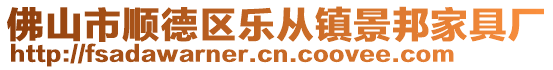 佛山市顺德区乐从镇景邦家具厂
http://fsadawarner.cn.coovee.com